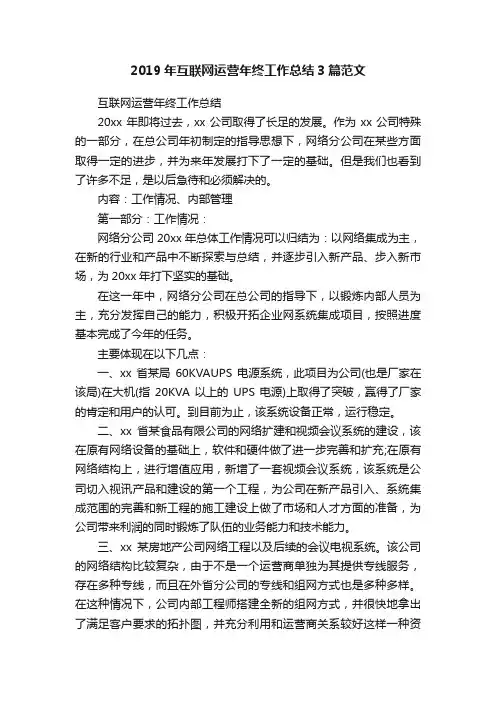 2019 年互联网运营年终工作总结 3 篇范文

互联网运营年终工作总结

20xx 年即将过去，xx 公司取得了长足的发展。作为 xx 公司特殊的一部分，在总公司年初制定的指导思想下，网络分公司在某些方面取得一定的进步，并为来年发展打下了一定的基础。但是我们也看到了许多不足，是以后急待和必须解决的。

内容：工作情况、内部管理

第一部分：工作情况：

网络分公司 20xx 年总体工作情况可以归结为：以网络集成为主，在新的行业和产品中不断探索与总结，并逐步引入新产品、步入新市场，为 20xx 年打下坚实的基础。

在这一年中，网络分公司在总公司的指导下，以锻炼内部人员为主，充分发挥自己的能力，积极开拓企业网系统集成项目，按照进度基本完成了今年的任务。

主要体现在以下几点：

一、xx 省某局 60KVAUPS 电源系统，此项目为公司(也是厂家在该局)在大机(指 20KVA 以上的 UPS 电源)上取得了突破，赢得了厂家的肯定和用户的认可。到目前为止，该系统设备正常，运行稳定。

二、xx 省某食品有限公司的网络扩建和视频会议系统的建设，该在原有网络设备的基础上，软件和硬件做了进一步完善和扩充;在原有网络结构上，进行增值应用，新增了一套视频会议系统，该系统是公司切入视讯产品和建设的第一个工程，为公司在新产品引入、系统集成范围的完善和新工程的施工建设上做了市场和人才方面的准备，为公司带来利润的同时锻炼了队伍的业务能力和技术能力。

三、xx 某房地产公司网络工程以及后续的会议电视系统。该公司的网络结构比较复杂，由于不是一个运营商单独为其提供专线服务，存在多种专线，而且在外省分公司的专线和组网方式也是多种多样。在这种情况下，公司内部工程师搭建全新的组网方式，并很快地拿出了满足客户要求的拓扑图，并充分利用和运营商关系较好这样一种资